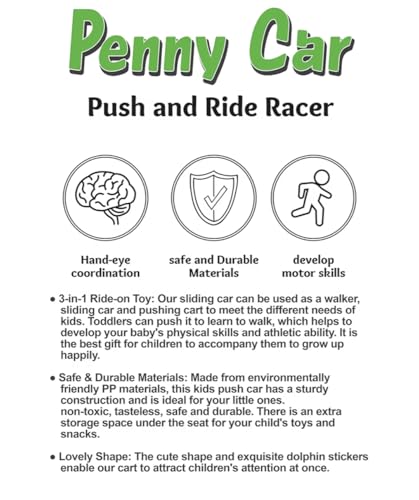 Penny Car

Push and Ride Racer

Hand-eye coordination

safe and Durable Materials

develop motor skills

• 3-in-1 Ride-on Toy: Our sliding car can be used as a walker, sliding car and pushing cart to meet the different needs of kids. Toddlers can push it to learn to walk, which helps to develop your baby's physical skills and athletic ability. It is the best gift for children to accompany them to grow up happily.

• Safe & Durable Materials: Made from environmentally friendly PP materials, this kids push car has a sturdy construction and is ideal for your little ones. non-toxic, tasteless, safe and durable. There is an extra storage space under the seat for your child's toys and snacks.

• Lovely Shape: The cute shape and exquisite dolphin stickers enable our cart to attract children's attention at once.